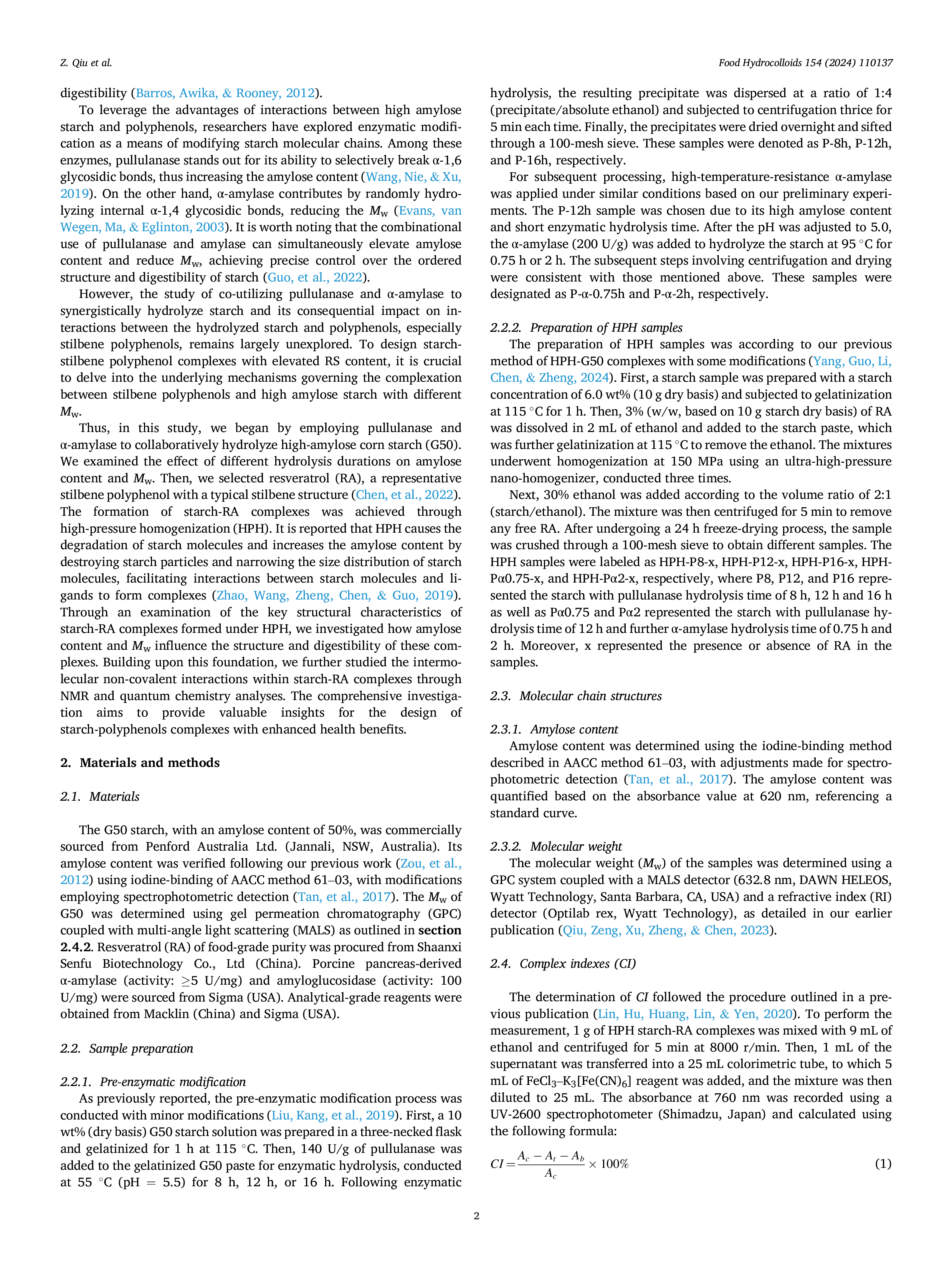 Z. Qiu et al.

Food Hydrocolloids 154 (2024) 110137

digestibility (Barros, Awika, & Rooney, 2012).

To leverage the advantages of interactions between high amylose starch and polyphenols, researchers have explored enzymatic modification as a means of modifying starch molecular chains. Among these enzymes, pullulanase stands out for its ability to selectively break α-1,6 glycosidic bonds, thus increasing the amylose content (Wang, Nie, & Xu, 2019). On the other hand, α-amylase contributes by randomly hydrolyzing internal α-1,4 glycosidic bonds, reducing the $M_w$ (Evans, van Wegen, Ma, & Eglinton, 2003). It is worth noting that the combinational use of pullulanase and amylase can simultaneously elevate amylose content and reduce $M_w$, achieving precise control over the ordered structure and digestibility of starch (Guo, et al., 2022).

However, the study of co-utilizing pullulanase and α-amylase to synergistically hydrolyze starch and its consequential impact on interactions between the hydrolyzed starch and polyphenols, especially stilbene polyphenols, remains largely unexplored. To design starch-stilbene polyphenol complexes with elevated RS content, it is crucial to delve into the underlying mechanisms governing the complexation between stilbene polyphenols and high amylose starch with different $M_w$.

Thus, in this study, we began by employing pullulanase and α-amylase to collaboratively hydrolyze high-amylose corn starch (G50). We examined the effect of different hydrolysis durations on amylose content and $M_w$. Then, we selected resveratrol (RA), a representative stilbene polyphenol with a typical stilbene structure (Chen, et al., 2022). The formation of starch-RA complexes was achieved through high-pressure homogenization (HPH). It is reported that HPH causes the degradation of starch molecules and increases the amylose content by destroying starch particles and narrowing the size distribution of starch molecules, facilitating interactions between starch molecules and ligands to form complexes (Zhao, Wang, Zheng, Chen, & Guo, 2019). Through an examination of the key structural characteristics of starch-RA complexes formed under HPH, we investigated how amylose content and $M_w$ influence the structure and digestibility of these complexes. Building upon this foundation, we further studied the intermolecular non-covalent interactions within starch-RA complexes through NMR and quantum chemistry analyses. The comprehensive investigation aims to provide valuable insights for the design of starch-polyphenols complexes with enhanced health benefits.

2. Materials and methods

2.1. Materials

The G50 starch, with an amylose content of 50%, was commercially sourced from Penford Australia Ltd. (Jannali, NSW, Australia). Its amylose content was verified following our previous work (Zou, et al., 2012) using iodine-binding of AACC method 61–03, with modifications employing spectrophotometric detection (Tan, et al., 2017). The $M_w$ of G50 was determined using gel permeation chromatography (GPC) coupled with multi-angle light scattering (MALS) as outlined in section 2.4.2. Resveratrol (RA) of food-grade purity was procured from Shaanxi Senfu Biotechnology Co., Ltd (China). Porcine pancreas-derived α-amylase (activity: ≥5 U/mg) and amyloglucosidase (activity: 100 U/mg) were sourced from Sigma (USA). Analytical-grade reagents were obtained from Macklin (China) and Sigma (USA).

2.2. Sample preparation

2.2.1. Pre-enzymatic modification
As previously reported, the pre-enzymatic modification process was conducted with minor modifications (Liu, Kang, et al., 2019). First, a 10 wt% (dry basis) G50 starch solution was prepared in a three-necked flask and gelatinized for 1 h at 115 °C. Then, 140 U/g of pullulanase was added to the gelatinized G50 paste for enzymatic hydrolysis, conducted at 55 °C (pH = 5.5) for 8 h, 12 h, or 16 h. Following enzymatic hydrolysis, the resulting precipitate was dispersed at a ratio of 1:4 (precipitate/absolute ethanol) and subjected to centrifugation thrice for 5 min each time. Finally, the precipitates were dried overnight and sifted through a 100-mesh sieve. These samples were denoted as P-8h, P-12h, and P-16h, respectively.

For subsequent processing, high-temperature-resistance α-amylase was applied under similar conditions based on our preliminary experiments. The P-12h sample was chosen due to its high amylose content and short enzymatic hydrolysis time. After the pH was adjusted to 5.0, the α-amylase (200 U/g) was added to hydrolyze the starch at 95 °C for 0.75 h or 2 h. The subsequent steps involving centrifugation and drying were consistent with those mentioned above. These samples were designated as P-α-0.75h and P-α-2h, respectively.

2.2.2. Preparation of HPH samples
The preparation of HPH samples was according to our previous method of HPH-G50 complexes with some modifications (Yang, Guo, Li, Chen, & Zheng, 2024). First, a starch sample was prepared with a starch concentration of 6.0 wt% (10 g dry basis) and subjected to gelatinization at 115 °C for 1 h. Then, 3% (w/w, based on 10 g starch dry basis) of RA was dissolved in 2 mL of ethanol and added to the starch paste, which was further gelatinization at 115 °C to remove the ethanol. The mixtures underwent homogenization at 150 MPa using an ultra-high-pressure nano-homogenizer, conducted three times.

Next, 30% ethanol was added according to the volume ratio of 2:1 (starch/ethanol). The mixture was then centrifuged for 5 min to remove any free RA. After undergoing a 24 h freeze-drying process, the sample was crushed through a 100-mesh sieve to obtain different samples. The HPH samples were labeled as HPH-P8-x, HPH-P12-x, HPH-P16-x, HPH-Pα0.75-x, and HPH-Pα2-x, respectively, where P8, P12, and P16 represented the starch with pullulanase hydrolysis time of 8 h, 12 h and 16 h as well as Pα0.75 and Pα2 represented the starch with pullulanase hydrolysis time of 12 h and further α-amylase hydrolysis time of 0.75 h and 2 h. Moreover, x represented the presence or absence of RA in the samples.

2.3. Molecular chain structures

2.3.1. Amylose content
Amylose content was determined using the iodine-binding method described in AACC method 61–03, with adjustments made for spectrophotometric detection (Tan, et al., 2017). The amylose content was quantified based on the absorbance value at 620 nm, referencing a standard curve.

2.3.2. Molecular weight
The molecular weight ($M_w$) of the samples was determined using a GPC system coupled with a MALS detector (632.8 nm, DAWN HELEOS, Wyatt Technology, Santa Barbara, CA, USA) and a refractive index (RI) detector (Optilab rex, Wyatt Technology), as detailed in our earlier publication (Qiu, Zeng, Xu, Zheng, & Chen, 2023).

2.4. Complex indexes (CI)

The determination of CI followed the procedure outlined in a previous publication (Lin, Hu, Huang, Lin, & Yen, 2020). To perform the measurement, 1 g of HPH starch-RA complexes was mixed with 9 mL of ethanol and centrifuged for 5 min at 8000 r/min. Then, 1 mL of the supernatant was transferred into a 25 mL colorimetric tube, to which 5 mL of $FeCl_3$–$K_3[Fe(CN)_6]$ reagent was added, and the mixture was then diluted to 25 mL. The absorbance at 760 nm was recorded using a UV-2600 spectrophotometer (Shimadzu, Japan) and calculated using the following formula:

$CI = \frac{A_c - A_t - A_b}{A_c} \times 100\%$ (1)

2